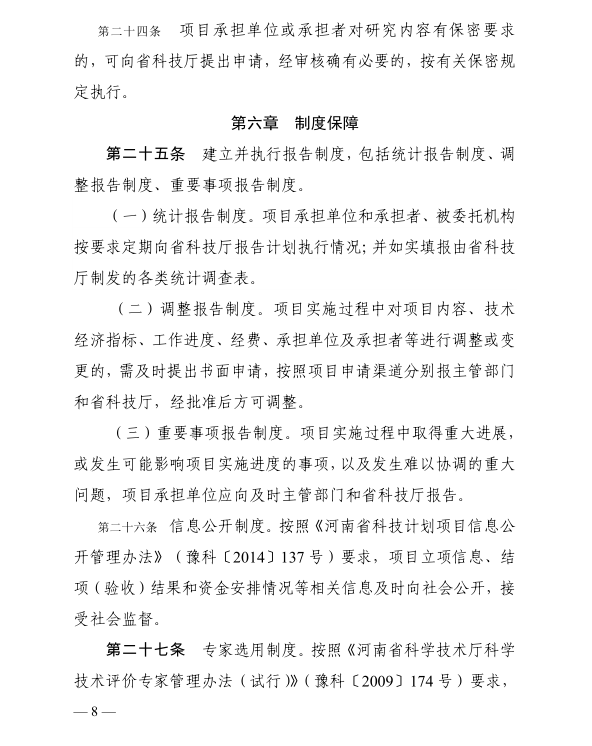 第二十四条 项目承担单位或承担者对研究内容有保密要求的，可向省科技厅提出申请，经审核确有必要的，按有关保密规定执行。

第六章 制度保障

第二十五条 建立并执行报告制度，包括统计报告制度、调整报告制度、重要事项报告制度。

（一）统计报告制度。项目承担单位和承担者、被委托机构按要求定期向省科技厅报告计划执行情况；并如实填报由省科技厅制发的各类统计调查表。

（二）调整报告制度。项目实施过程中对项目内容、技术经济指标、工作进度、经费、承担单位及承担者等进行调整或变更的，需及时提出书面申请，按照项目申请渠道分别报主管部门和省科技厅，经批准后方可调整。

（三）重要事项报告制度。项目实施过程中取得重大进展，或发生可能影响项目实施进度的事项，以及发生难以协调的重大问题，项目承担单位应向及时主管部门和省科技厅报告。

第二十六条 信息公开制度。按照《河南省科技计划项目信息公开管理办法》（豫科〔2014〕137号）要求，项目立项信息、结项（验收）结果和资金安排情况等相关信息及时向社会公开，接受社会监督。

第二十七条 专家选用制度。按照《河南省科学技术厅科学技术评价专家管理办法（试行）》（豫科〔2009〕174号）要求，

— 8 —